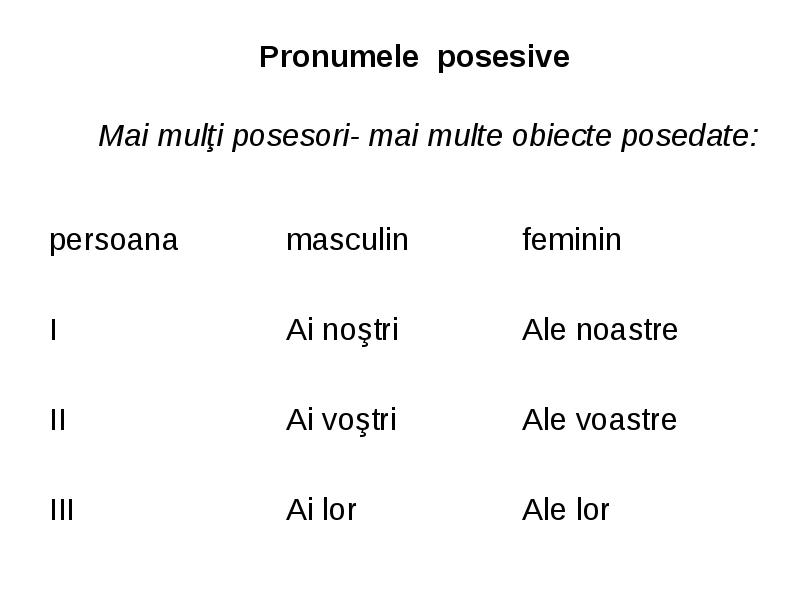 Pronumele posesive

Mai mulţi posesori- mai multe obiecte posedate:

| persoana | masculin | feminin |
|---|---|---|
| I | Ai noştri | Ale noastre |
| II | Ai voştri | Ale voastre |
| III | Ai lor | Ale lor |